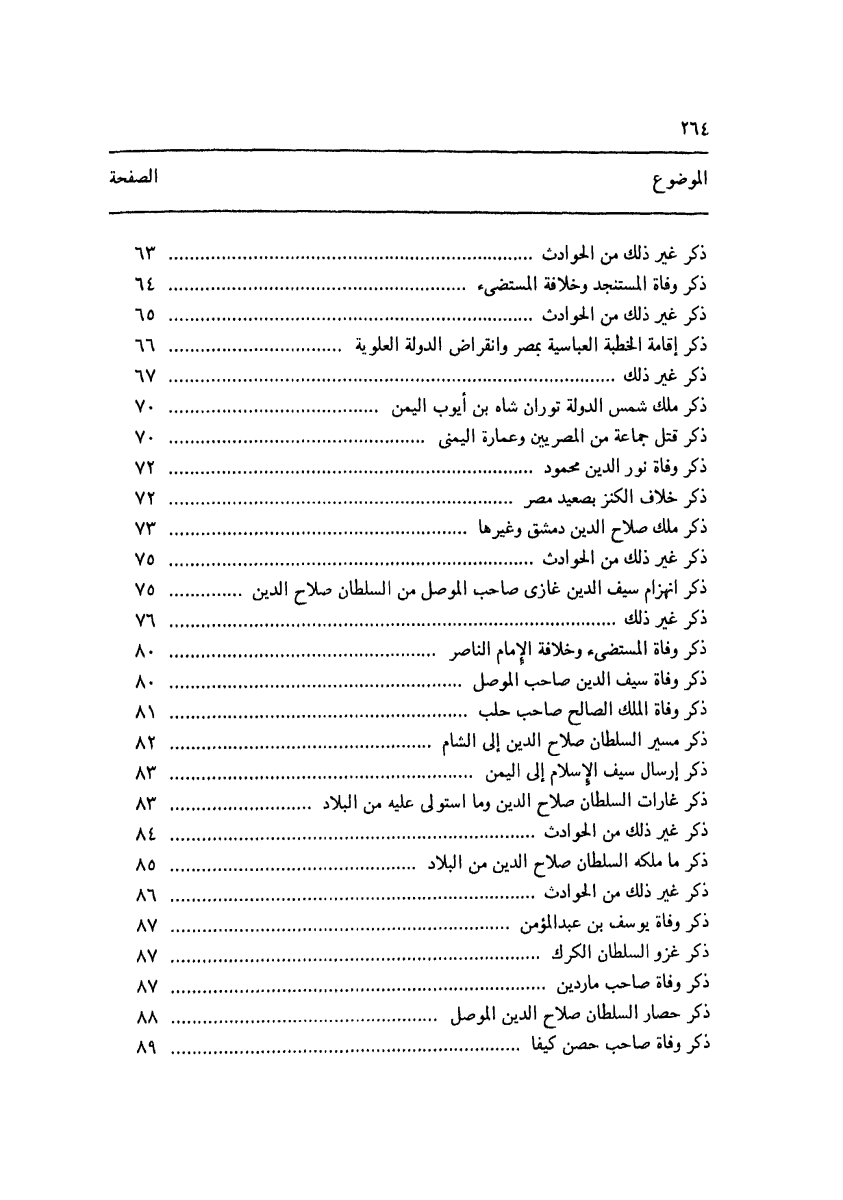 ٢٦٤

| الموضوع | الصفحة |
|---|---|
| ذكر غير ذلك من الحوادث | ٦٣ |
| ذكر وفاة المستنجد وخلافة المستضىء | ٦٤ |
| ذكر غير ذلك من الحوادث | ٦٥ |
| ذكر إقامة الخطبة العباسية بمصر وانقراض الدولة العلوية | ٦٦ |
| ذكر غير ذلك | ٦٧ |
| ذكر ملك شمس الدولة توران شاه بن أيوب اليمن | ٧٠ |
| ذكر قتل جماعة من المصريين وعمارة اليمنى | ٧٠ |
| ذكر وفاة نور الدين محمود | ٧٢ |
| ذكر خلاف الكنز بصعيد مصر | ٧٢ |
| ذكر ملك صلاح الدين دمشق وغيرها | ٧٣ |
| ذكر غير ذلك من الحوادث | ٧٥ |
| ذكر انهزام سيف الدين غازى صاحب الموصل من السلطان صلاح الدين | ٧٥ |
| ذكر غير ذلك | ٧٦ |
| ذكر وفاة المستضىء وخلافة الإمام الناصر | ٨٠ |
| ذكر وفاة سيف الدين صاحب الموصل | ٨٠ |
| ذكر وفاة الملك الصالح صاحب حلب | ٨١ |
| ذكر مسير السلطان صلاح الدين إلى الشام | ٨٢ |
| ذكر إرسال سيف الإسلام إلى اليمن | ٨٣ |
| ذكر غارات السلطان صلاح الدين وما استولى عليه من البلاد | ٨٣ |
| ذكر غير ذلك من الحوادث | ٨٤ |
| ذكر ما ملكه السلطان صلاح الدين من البلاد | ٨٥ |
| ذكر غير ذلك من الحوادث | ٨٦ |
| ذكر وفاة يوسف بن عبدالمؤمن | ٨٧ |
| ذكر غزو السلطان الكرك | ٨٧ |
| ذكر وفاة صاحب ماردين | ٨٧ |
| ذكر حصار السلطان صلاح الدين الموصل | ٨٨ |
| ذكر وفاة صاحب حصن كيفا | ٨٩ |